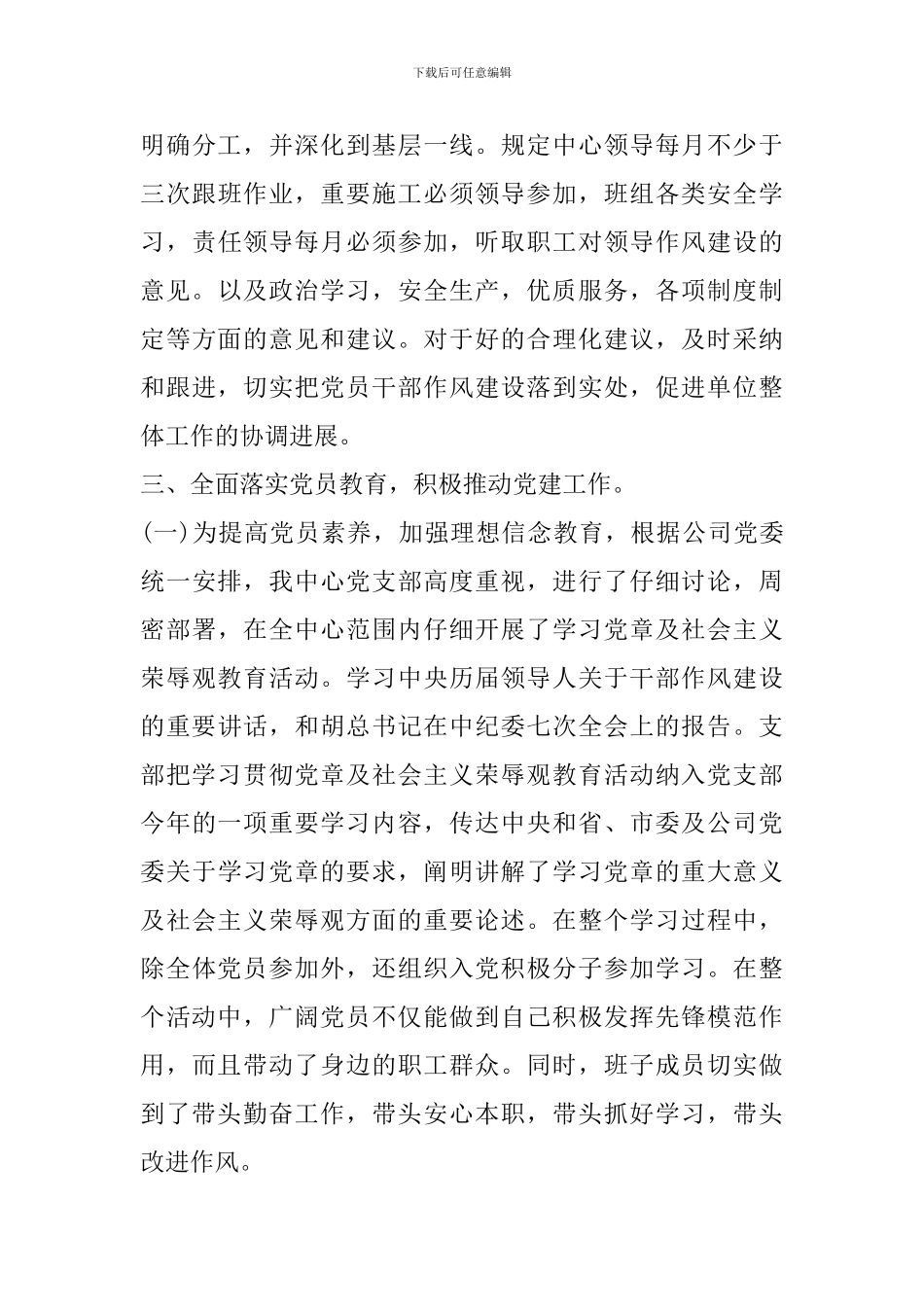 下载后可任意编辑

明确分工，并深化到基层一线。规定中心领导每月不少于三次跟班作业，重要施工必须领导参加，班组各类安全学习，责任领导每月必须参加，听取职工对领导作风建设的意见。以及政治学习，安全生产，优质服务，各项制度制定等方面的意见和建议。对于好的合理化建议，及时采纳和跟进，切实把党员干部作风建设落到实处，促进单位整体工作的协调进展。

三、全面落实党员教育，积极推动党建工作。

(一)为提高党员素养，加强理想信念教育，根据公司党委统一安排，我中心党支部高度重视，进行了仔细讨论，周密部署，在全中心范围内仔细开展了学习党章及社会主义荣辱观教育活动。学习中央历届领导人关于干部作风建设的重要讲话，和胡总书记在中纪委七次全会上的报告。支部把学习贯彻党章及社会主义荣辱观教育活动纳入党支部今年的一项重要学习内容，传达中央和省、市委及公司党委关于学习党章的要求，阐明讲解了学习党章的重大意义及社会主义荣辱观方面的重要论述。在整个学习过程中，除全体党员参加外，还组织入党积极分子参加学习。在整个活动中，广阔党员不仅能做到自己积极发挥先锋模范作用，而且带动了身边的职工群众。同时，班子成员切实做到了带头勤奋工作，带头安心本职，带头抓好学习，带头改进作风。